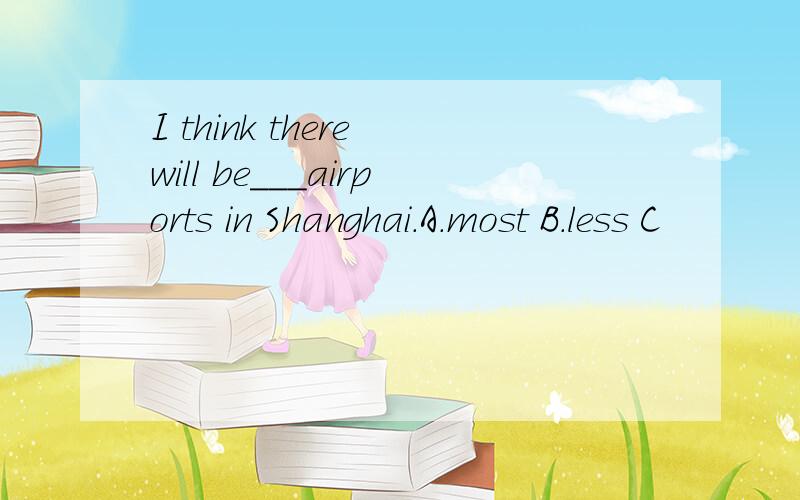 I think there will be___airports in Shanghai.A.most B.less C